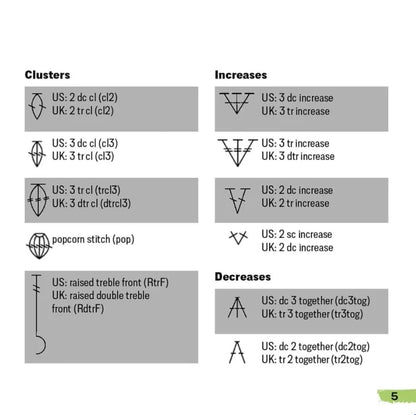 Clusters

US: 2 dc cl (cl2)
UK: 2 tr cl (cl2)

US: 3 dc cl (cl3)
UK: 3 tr cl (cl3)

US: 3 tr cl (trcl3)
UK: 3 dtr cl (dtrcl3)

popcorn stitch (pop)

US: raised treble front (RtrF)
UK: raised double treble front (RdtrF)

Increases

US: 3 dc increase
UK: 3 tr increase

US: 3 tr increase
UK: 3 dtr increase

US: 2 dc increase
UK: 2 tr increase

US: 2 sc increase
UK: 2 dc increase

Decreases

US: dc 3 together (dc3tog)
UK: tr 3 together (tr3tog)

US: dc 2 together (dc2tog)
UK: tr 2 together (tr2tog)

5